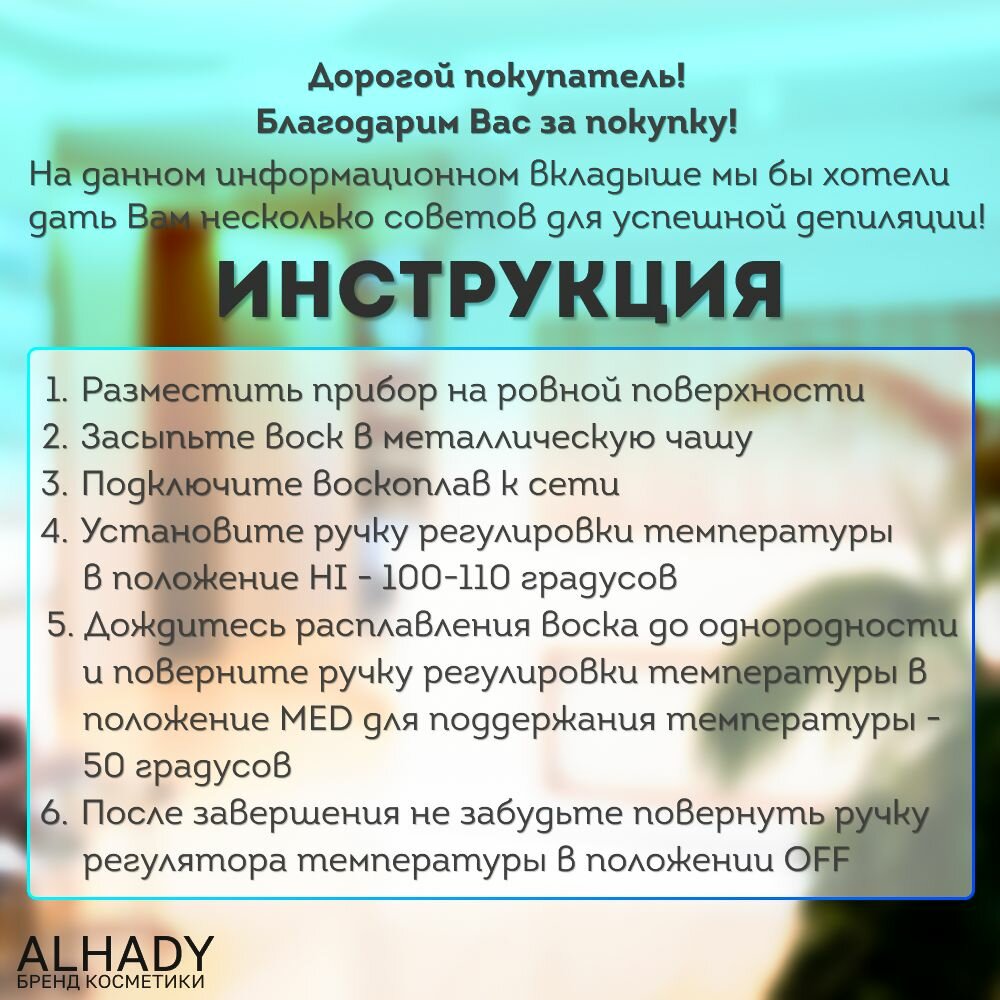 Дорогой покупатель!
Благодарим Вас за покупку!
На данном информационном вкладыше мы бы хотели дать Вам несколько советов для успешной депиляции!

ИНСТРУКЦИЯ

1. Разместить прибор на ровной поверхности
2. Засыпьте воск в металлическую чашу
3. Подключите воскоплав к сети
4. Установите ручку регулировки температуры в положение HI - 100-110 градусов
5. Дождитесь расплавления воска до однородности и поверните ручку регулировки температуры в положение MED для поддержания температуры - 50 градусов
6. После завершения не забудьте повернуть ручку регулятора температуры в положении OFF

ALHADY
БРЕНД КОСМЕТИКИ